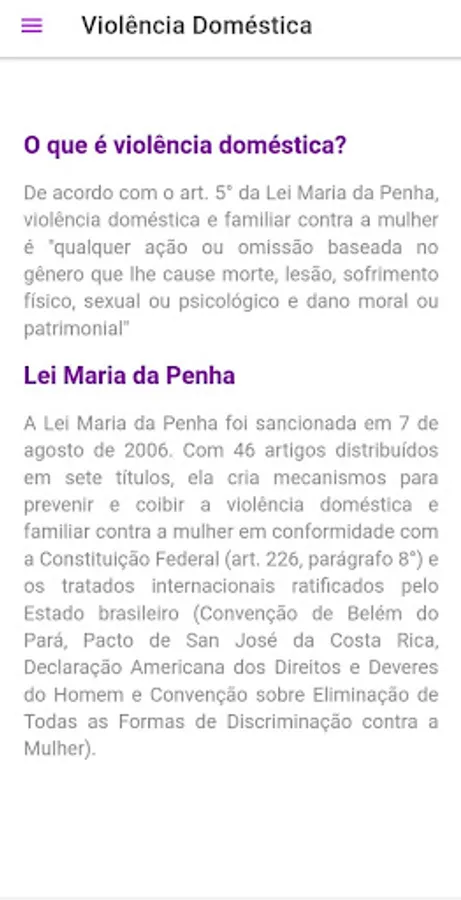 Violência Doméstica

O que é violência doméstica?

De acordo com o art. 5° da Lei Maria da Penha, violência doméstica e familiar contra a mulher é "qualquer ação ou omissão baseada no gênero que lhe cause morte, lesão, sofrimento físico, sexual ou psicológico e dano moral ou patrimonial"

Lei Maria da Penha

A Lei Maria da Penha foi sancionada em 7 de agosto de 2006. Com 46 artigos distribuídos em sete títulos, ela cria mecanismos para prevenir e coibir a violência doméstica e familiar contra a mulher em conformidade com a Constituição Federal (art. 226, parágrafo 8°) e os tratados internacionais ratificados pelo Estado brasileiro (Convenção de Belém do Pará, Pacto de San José da Costa Rica, Declaração Americana dos Direitos e Deveres do Homem e Convenção sobre Eliminação de Todas as Formas de Discriminação contra a Mulher).